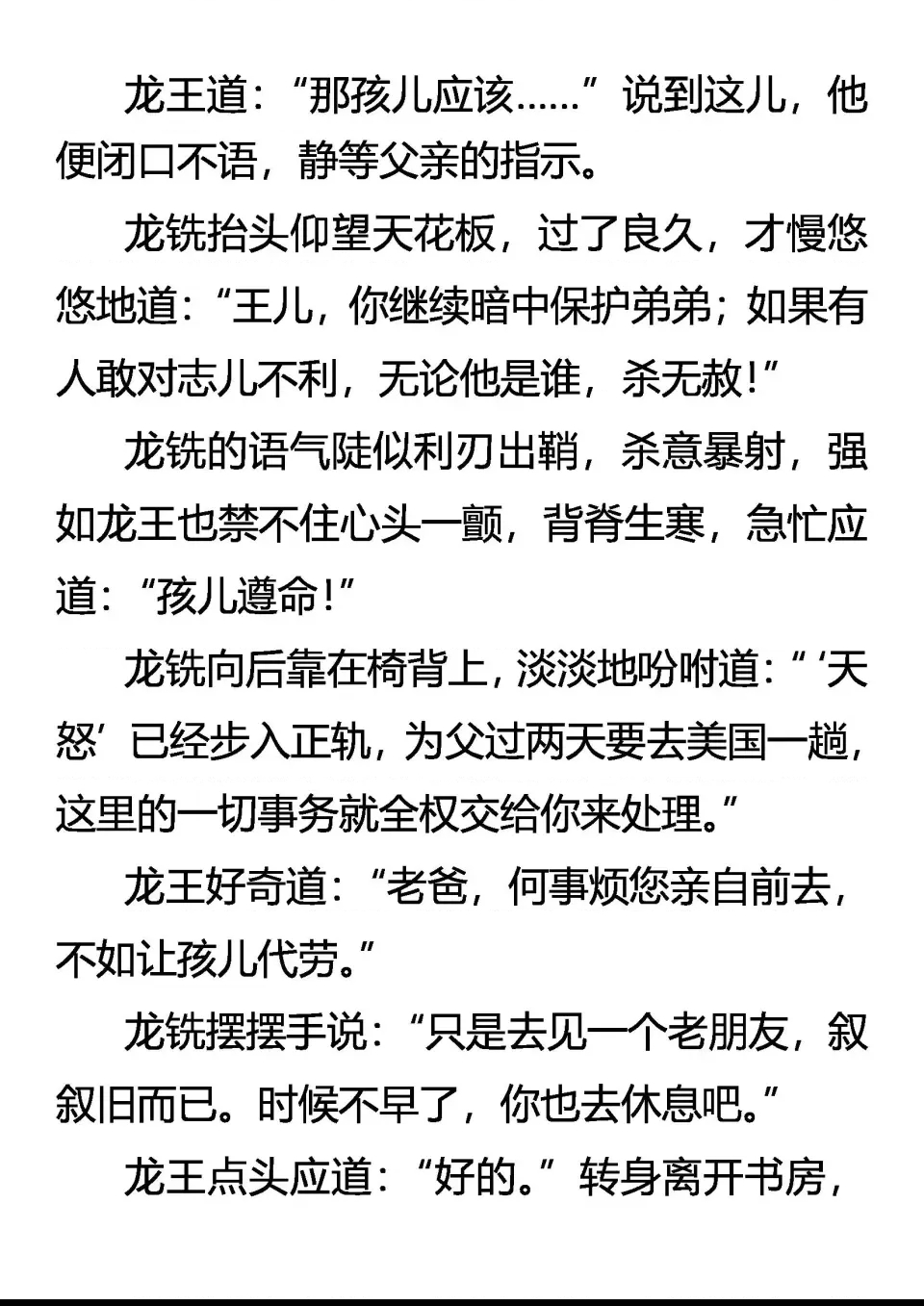 龙王道：“那孩儿应该……”说到这儿，他便闭口不语，静等父亲的指示。

龙铣抬头仰望天花板，过了良久，才慢悠悠地道：“王儿，你继续暗中保护弟弟；如果有人敢对志儿不利，无论他是谁，杀无赦！”

龙铣的语气陡似利刃出鞘，杀意暴射，强如龙王也禁不住心头一颤，背脊生寒，急忙应道：“孩儿遵命！”

龙铣向后靠在椅背上，淡淡地吩咐道：“‘天怒’已经步入正轨，为父过两天要去美国一趟，这里的一切事务就全权交给你来处理。”

龙王好奇道：“老爸，何事烦您亲自前去，不如让孩儿代劳。”

龙铣摆摆手说：“只是去见一个老朋友，叙叙旧而已。时候不早了，你也去休息吧。”

龙王点头应道：“好的。”转身离开书房，